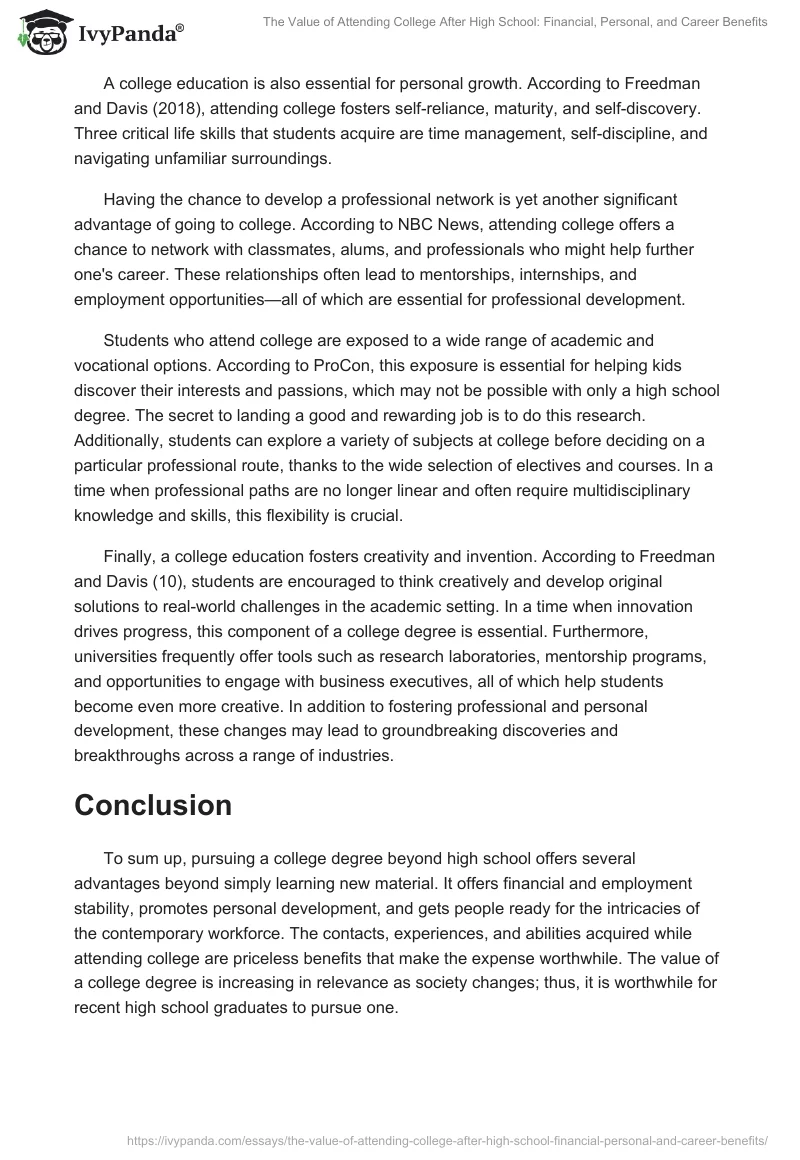 IvyPanda®

The Value of Attending College After High School: Financial, Personal, and Career Benefits

A college education is also essential for personal growth. According to Freedman and Davis (2018), attending college fosters self-reliance, maturity, and self-discovery. Three critical life skills that students acquire are time management, self-discipline, and navigating unfamiliar surroundings.

Having the chance to develop a professional network is yet another significant advantage of going to college. According to NBC News, attending college offers a chance to network with classmates, alums, and professionals who might help further one's career. These relationships often lead to mentorships, internships, and employment opportunities—all of which are essential for professional development.

Students who attend college are exposed to a wide range of academic and vocational options. According to ProCon, this exposure is essential for helping kids discover their interests and passions, which may not be possible with only a high school degree. The secret to landing a good and rewarding job is to do this research. Additionally, students can explore a variety of subjects at college before deciding on a particular professional route, thanks to the wide selection of electives and courses. In a time when professional paths are no longer linear and often require multidisciplinary knowledge and skills, this flexibility is crucial.

Finally, a college education fosters creativity and invention. According to Freedman and Davis (10), students are encouraged to think creatively and develop original solutions to real-world challenges in the academic setting. In a time when innovation drives progress, this component of a college degree is essential. Furthermore, universities frequently offer tools such as research laboratories, mentorship programs, and opportunities to engage with business executives, all of which help students become even more creative. In addition to fostering professional and personal development, these changes may lead to groundbreaking discoveries and breakthroughs across a range of industries.

Conclusion

To sum up, pursuing a college degree beyond high school offers several advantages beyond simply learning new material. It offers financial and employment stability, promotes personal development, and gets people ready for the intricacies of the contemporary workforce. The contacts, experiences, and abilities acquired while attending college are priceless benefits that make the expense worthwhile. The value of a college degree is increasing in relevance as society changes; thus, it is worthwhile for recent high school graduates to pursue one.

https://ivypanda.com/essays/the-value-of-attending-college-after-high-school-financial-personal-and-career-benefits/